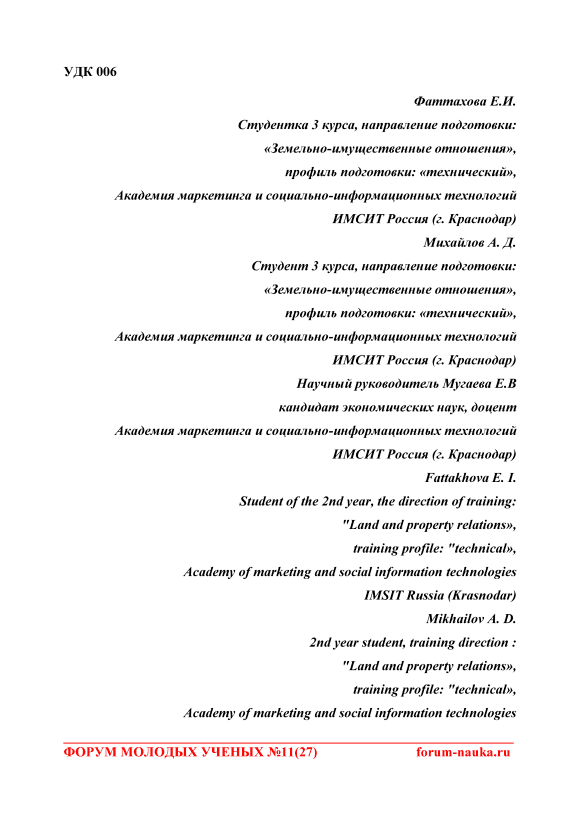 УДК 006

Фаттахова Е.И.
Студентка 3 курса, направление подготовки:
«Земельно-имущественные отношения»,
профиль подготовки: «технический»,
Академия маркетинга и социально-информационных технологий
ИМСИТ Россия (г. Краснодар)
Михайлов А. Д.
Студент 3 курса, направление подготовки:
«Земельно-имущественные отношения»,
профиль подготовки: «технический»,
Академия маркетинга и социально-информационных технологий
ИМСИТ Россия (г. Краснодар)
Научный руководитель Мугаева Е.В
кандидат экономических наук, доцент
Академия маркетинга и социально-информационных технологий
ИМСИТ Россия (г. Краснодар)
Fattakhova E. I.
Student of the 2nd year, the direction of training:
"Land and property relations»,
training profile: "technical»,
Academy of marketing and social information technologies
IMSIT Russia (Krasnodar)
Mikhailov A. D.
2nd year student, training direction :
"Land and property relations»,
training profile: "technical»,
Academy of marketing and social information technologies

ФОРУМ МОЛОДЫХ УЧЕНЫХ №11(27) forum-nauka.ru